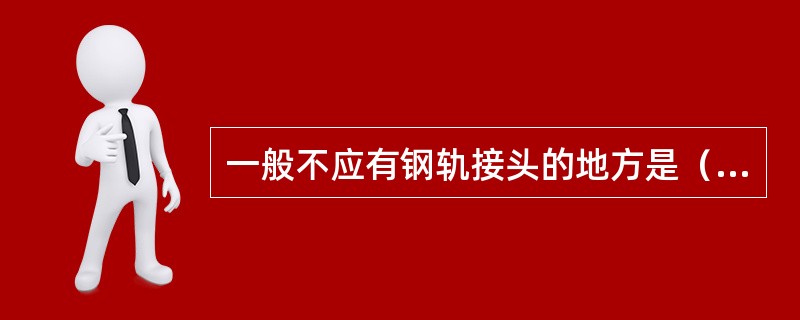 一般不应有钢轨接头的地方是（...